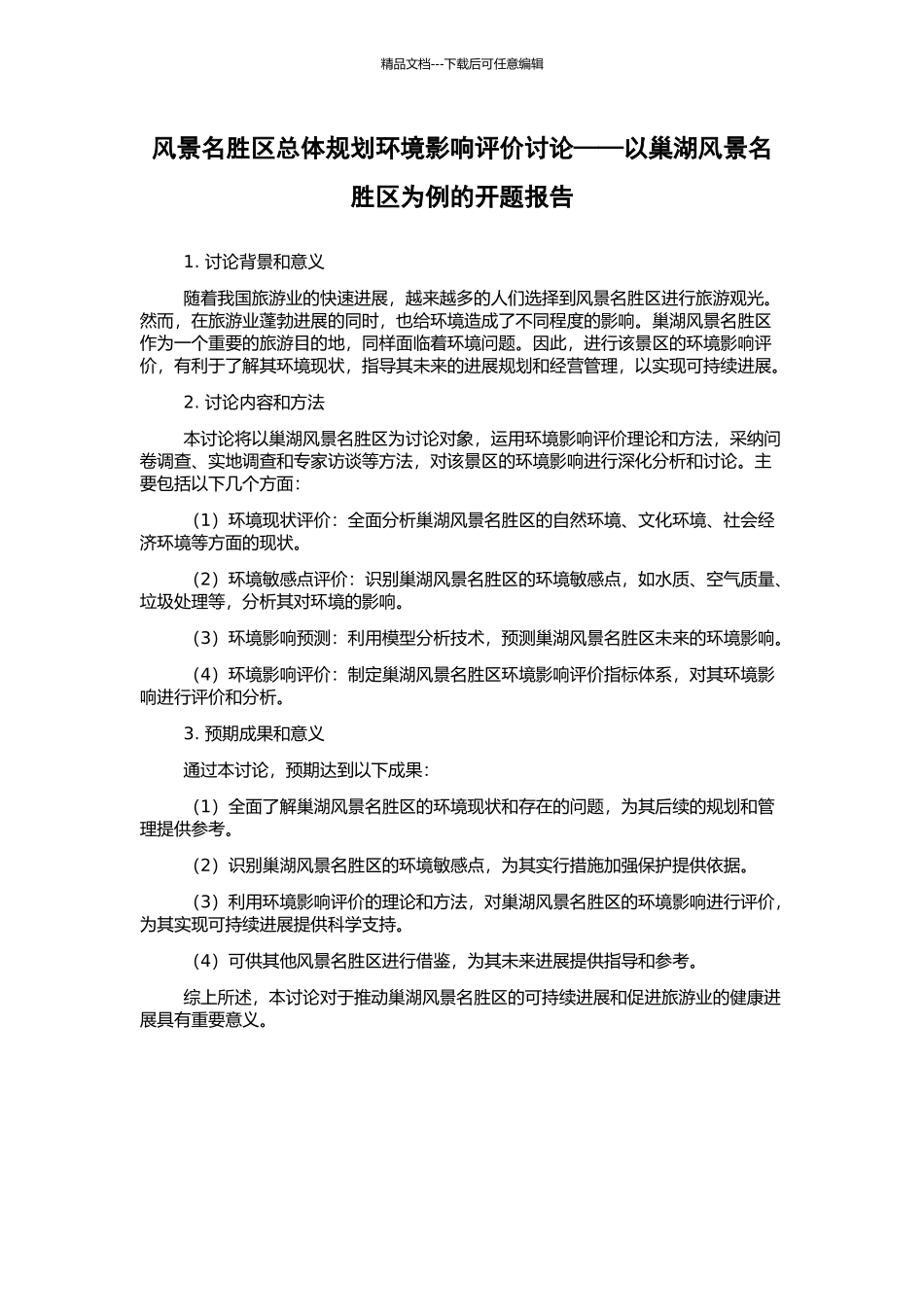 精品文档---下载后可任意编辑

风景名胜区总体规划环境影响评价讨论——以巢湖风景名胜区为例的开题报告

1. 讨论背景和意义

随着我国旅游业的快速进展，越来越多的人们选择到风景名胜区进行旅游观光。然而，在旅游业蓬勃进展的同时，也给环境造成了不同程度的影响。巢湖风景名胜区作为一个重要的旅游目的地，同样面临着环境问题。因此，进行该景区的环境影响评价，有利于了解其环境现状，指导其未来的进展规划和经营管理，以实现可持续进展。

2. 讨论内容和方法

本讨论将以巢湖风景名胜区为讨论对象，运用环境影响评价理论和方法，采纳问卷调查、实地调查和专家访谈等方法，对该景区的环境影响进行深化分析和讨论。主要包括以下几个方面：

（1）环境现状评价：全面分析巢湖风景名胜区的自然环境、文化环境、社会经济环境等方面的现状。

（2）环境敏感点评价：识别巢湖风景名胜区的环境敏感点，如水质、空气质量、垃圾处理等，分析其对环境的影响。

（3）环境影响预测：利用模型分析技术，预测巢湖风景名胜区未来的环境影响。

（4）环境影响评价：制定巢湖风景名胜区环境影响评价指标体系，对其环境影响进行评价和分析。

3. 预期成果和意义

通过本讨论，预期达到以下成果：

（1）全面了解巢湖风景名胜区的环境现状和存在的问题，为其后续的规划和管理提供参考。

（2）识别巢湖风景名胜区的环境敏感点，为其实行措施加强保护提供依据。

（3）利用环境影响评价的理论和方法，对巢湖风景名胜区的环境影响进行评价，为其实现可持续进展提供科学支持。

（4）可供其他风景名胜区进行借鉴，为其未来进展提供指导和参考。

综上所述，本讨论对于推动巢湖风景名胜区的可持续进展和促进旅游业的健康进展具有重要意义。